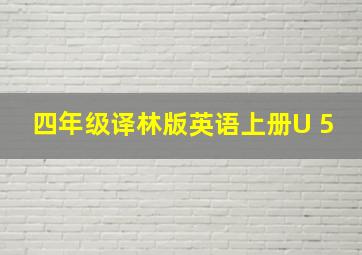 四年级译林版英语上册U 5